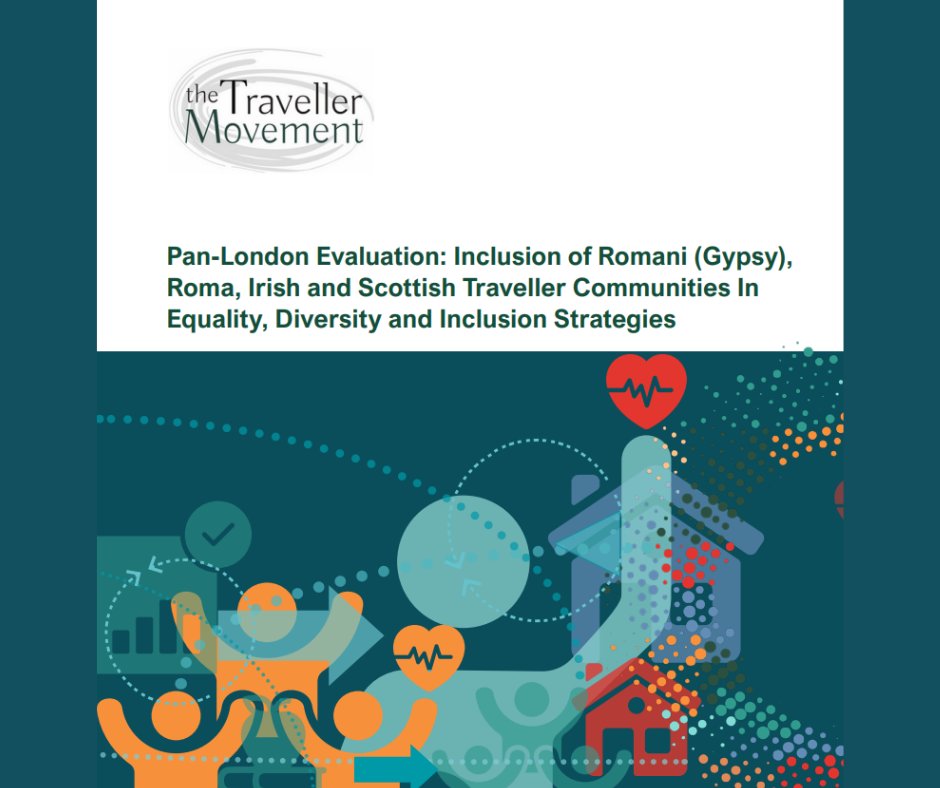 the Traveller
Movement

Pan-London Evaluation: Inclusion of Romani (Gypsy), Roma, Irish and Scottish Traveller Communities In Equality, Diversity and Inclusion Strategies